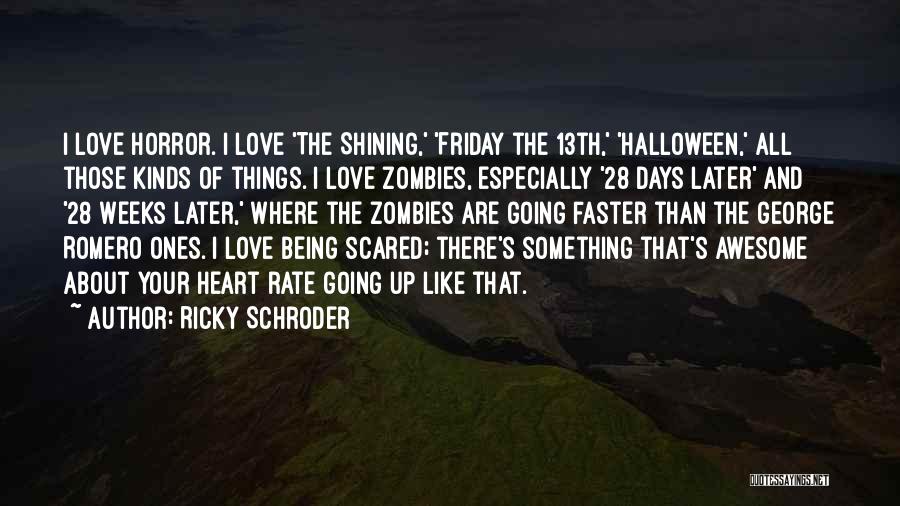 I LOVE HORROR. I LOVE 'THE SHINING,' 'FRIDAY THE 13TH,' 'HALLOWEEN,' ALL THOSE KINDS OF THINGS. I LOVE ZOMBIES, ESPECIALLY '28 DAYS LATER' AND '28 WEEKS LATER,' WHERE THE ZOMBIES ARE GOING FASTER THAN THE GEORGE ROMERO ONES. I LOVE BEING SCARED; THERE'S SOMETHING THAT'S AWESOME ABOUT YOUR HEART RATE GOING UP LIKE THAT.

~ AUTHOR: RICKY SCHRODER

QUOTESSAYINGS.NET